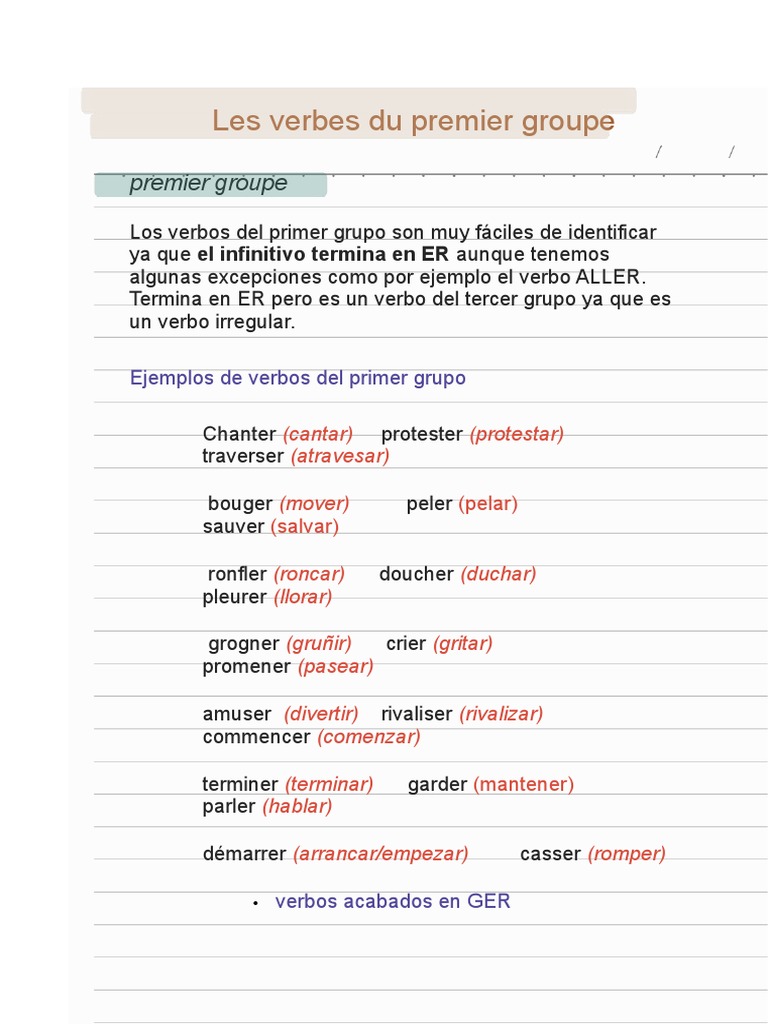 Les verbes du premier groupe

/ /

premier groupe

Los verbos del primer grupo son muy fáciles de identificar ya que el infinitivo termina en ER aunque tenemos algunas excepciones como por ejemplo el verbo ALLER. Termina en ER pero es un verbo del tercer grupo ya que es un verbo irregular.

Ejemplos de verbos del primer grupo

Chanter (cantar) protester (protestar)
traverser (atravesar)

bouger (mover) peler (pelar)
sauver (salvar)

ronfler (roncar) doucher (duchar)
pleurer (llorar)

grogner (gruñir) crier (gritar)
promener (pasear)

amuser (divertir) rivaliser (rivalizar)
commencer (comenzar)

terminer (terminar) garder (mantener)
parler (hablar)

démarrer (arrancar/empezar) casser (romper)

• verbos acabados en GER